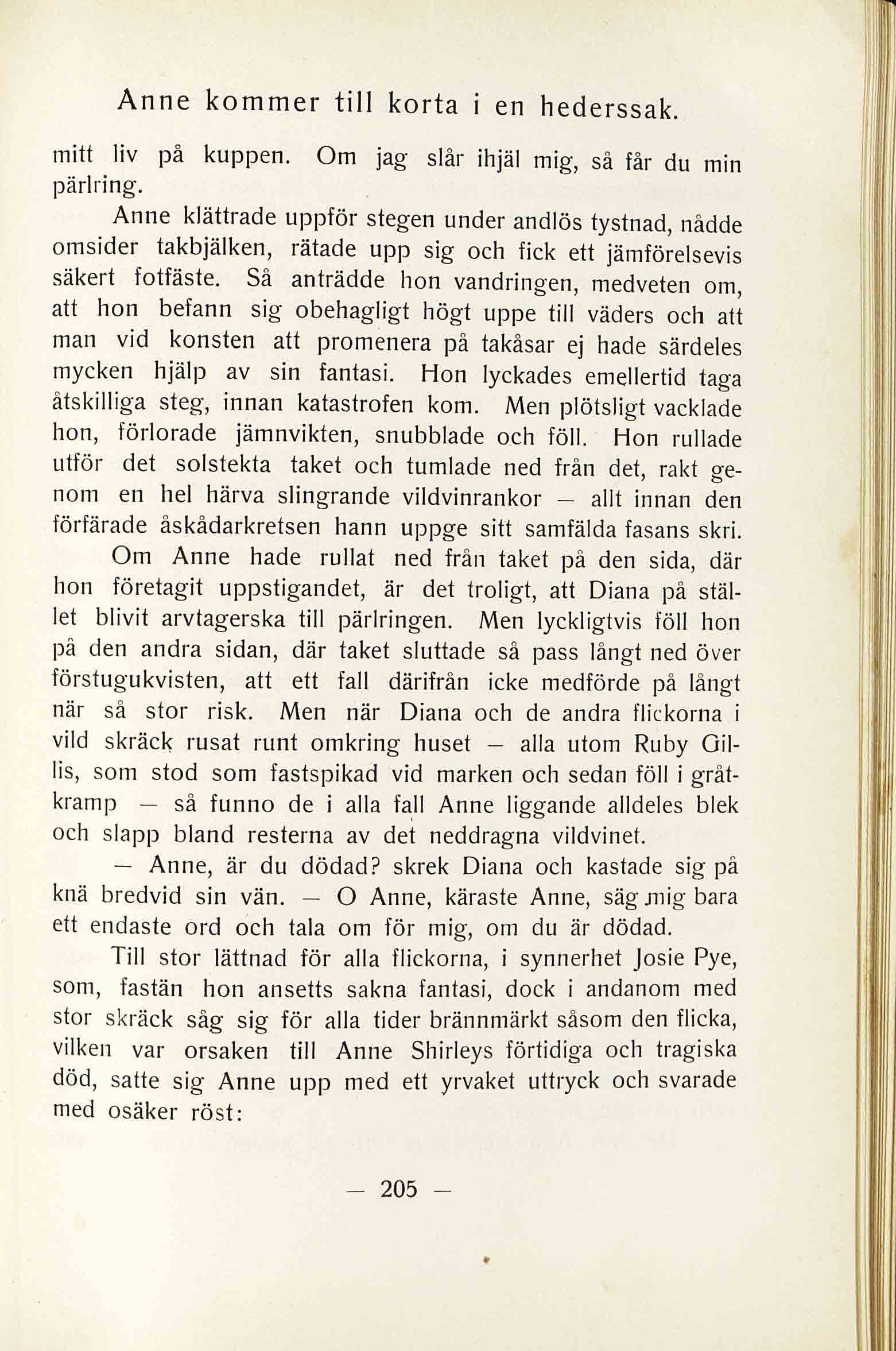 Anne kommer till korta i en hederssak.

mitt liv på kuppen. Om jag slår ihjäl mig, så får du min pärlring.

Anne klättrade uppför stegen under andlös tystnad, nådde omsider takbjälken, rätade upp sig och fick ett jämförelsevis säkert fotfäste. Så anträdde hon vandringen, medveten om, att hon befann sig obehagligt högt uppe till väders och att man vid konsten att promenera på takåsar ej hade särdeles mycken hjälp av sin fantasi. Hon lyckades emellertid taga åtskilliga steg, innan katastrofen kom. Men plötsligt vacklade hon, förlorade jämnvikten, snubblade och föll. Hon rullade utför det solstekta taket och tumlade ned från det, rakt genom en hel härva slingrande vildvinrankor — allt innan den förfärade åskådarkretsen hann uppge sitt samfälda fasans skri.

Om Anne hade rullat ned från taket på den sida, där hon företagit uppstigandet, är det troligt, att Diana på stället blivit arvtagerska till pärlringen. Men lyckligtvis föll hon på den andra sidan, där taket sluttade så pass långt ned över förstugukvisten, att ett fall därifrån icke medförde på långt när så stor risk. Men när Diana och de andra flickorna i vild skräck rusat runt omkring huset — alla utom Ruby Gillis, som stod som fastspikad vid marken och sedan föll i gråtkramp — så funno de i alla fall Anne liggande alldeles blek och slapp bland resterna av det neddragna vildvinet.

— Anne, är du dödad? skrek Diana och kastade sig på knä bredvid sin vän. — O Anne, käraste Anne, säg mig bara ett endaste ord och tala om för mig, om du är dödad.

Till stor lättnad för alla flickorna, i synnerhet Josie Pye, som, fastän hon ansetts sakna fantasi, dock i andanom med stor skräck såg sig för alla tider brännmärkt såsom den flicka, vilken var orsaken till Anne Shirleys förtidiga och tragiska död, satte sig Anne upp med ett yrvaket uttryck och svarade med osäker röst:

— 205 —